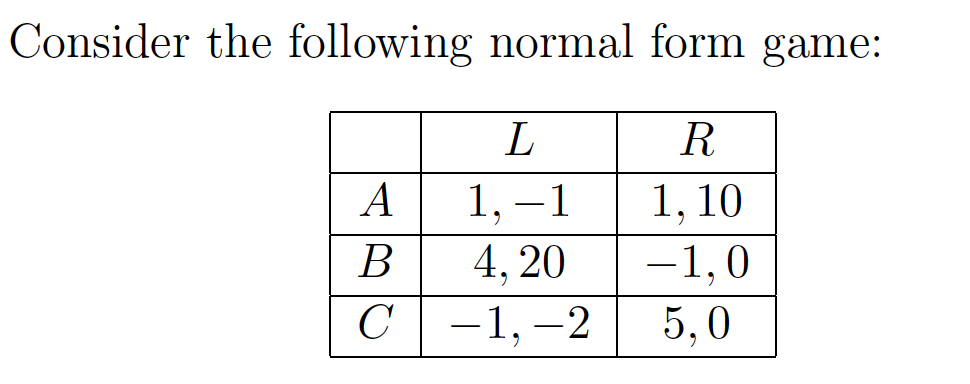 Consider the following normal form game:

|  | $L$ | $R$ |
|---|---|---|
| $A$ | $1, -1$ | $1, 10$ |
| $B$ | $4, 20$ | $-1, 0$ |
| $C$ | $-1, -2$ | $5, 0$ |